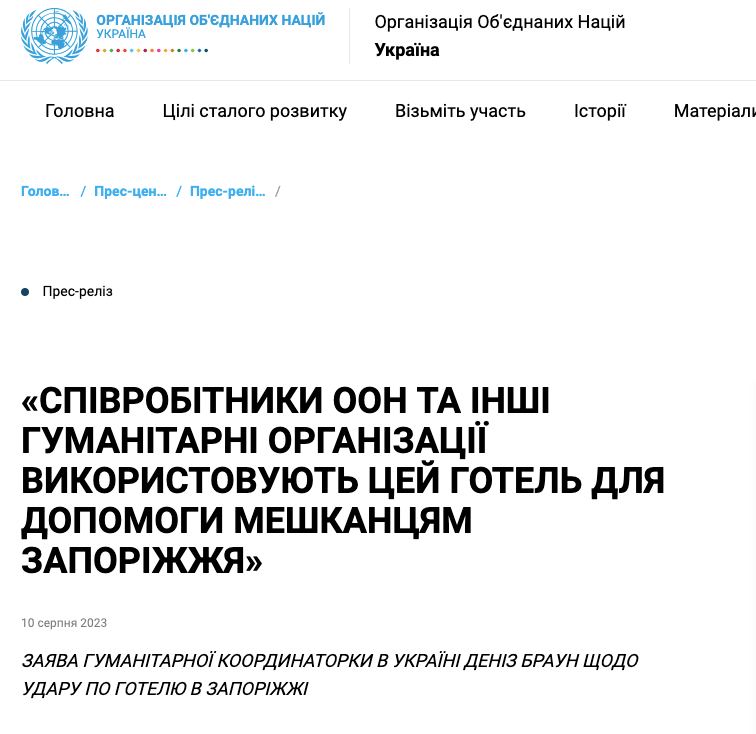 ОРГАНІЗАЦІЯ ОБ'ЄДНАНИХ НАЦІЙ
УКРАЇНА

Організація Об'єднаних Націй
Україна

Головна Цілі сталого розвитку Візьміть участь Історії Матеріали

Голов… / Прес-цен… / Прес-релі… /

Прес-реліз

«СПІВРОБІТНИКИ ООН ТА ІНШІ ГУМАНІТАРНІ ОРГАНІЗАЦІЇ ВИКОРИСТОВУЮТЬ ЦЕЙ ГОТЕЛЬ ДЛЯ ДОПОМОГИ МЕШКАНЦЯМ ЗАПОРІЖЖЯ»

10 серпня 2023

ЗАЯВА ГУМАНІТАРНОЇ КООРДИНАТОРКИ В УКРАЇНІ ДЕНІЗ БРАУН ЩОДО УДАРУ ПО ГОТЕЛЮ В ЗАПОРІЖЖІ